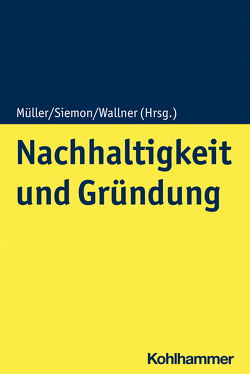 Müller/Siemon/Wallner (Hrsg.)

Nachhaltigkeit und Gründung

Kohlhammer